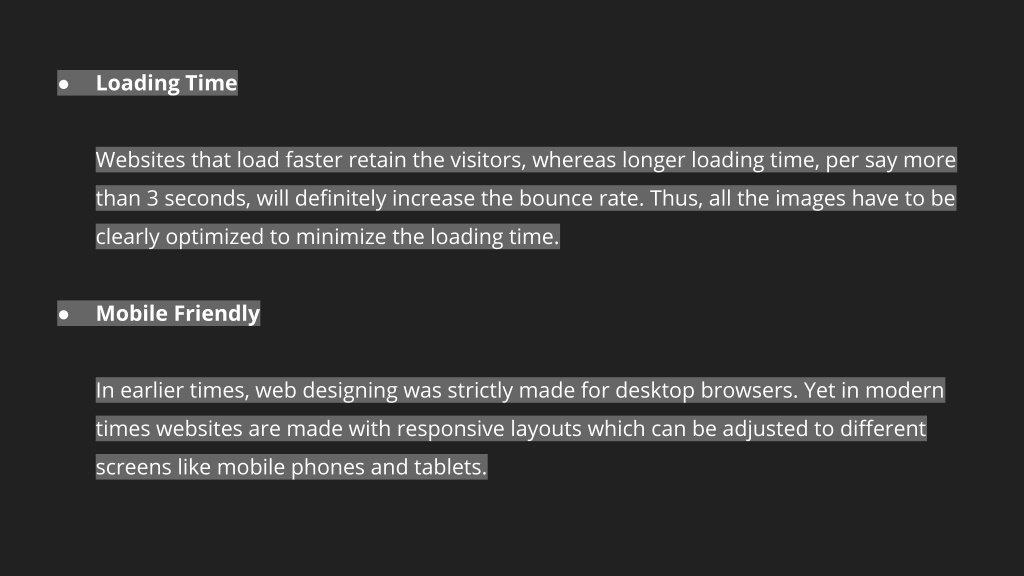 ● Loading Time

Websites that load faster retain the visitors, whereas longer loading time, per say more than 3 seconds, will definitely increase the bounce rate. Thus, all the images have to be clearly optimized to minimize the loading time.

● Mobile Friendly

In earlier times, web designing was strictly made for desktop browsers. Yet in modern times websites are made with responsive layouts which can be adjusted to different screens like mobile phones and tablets.